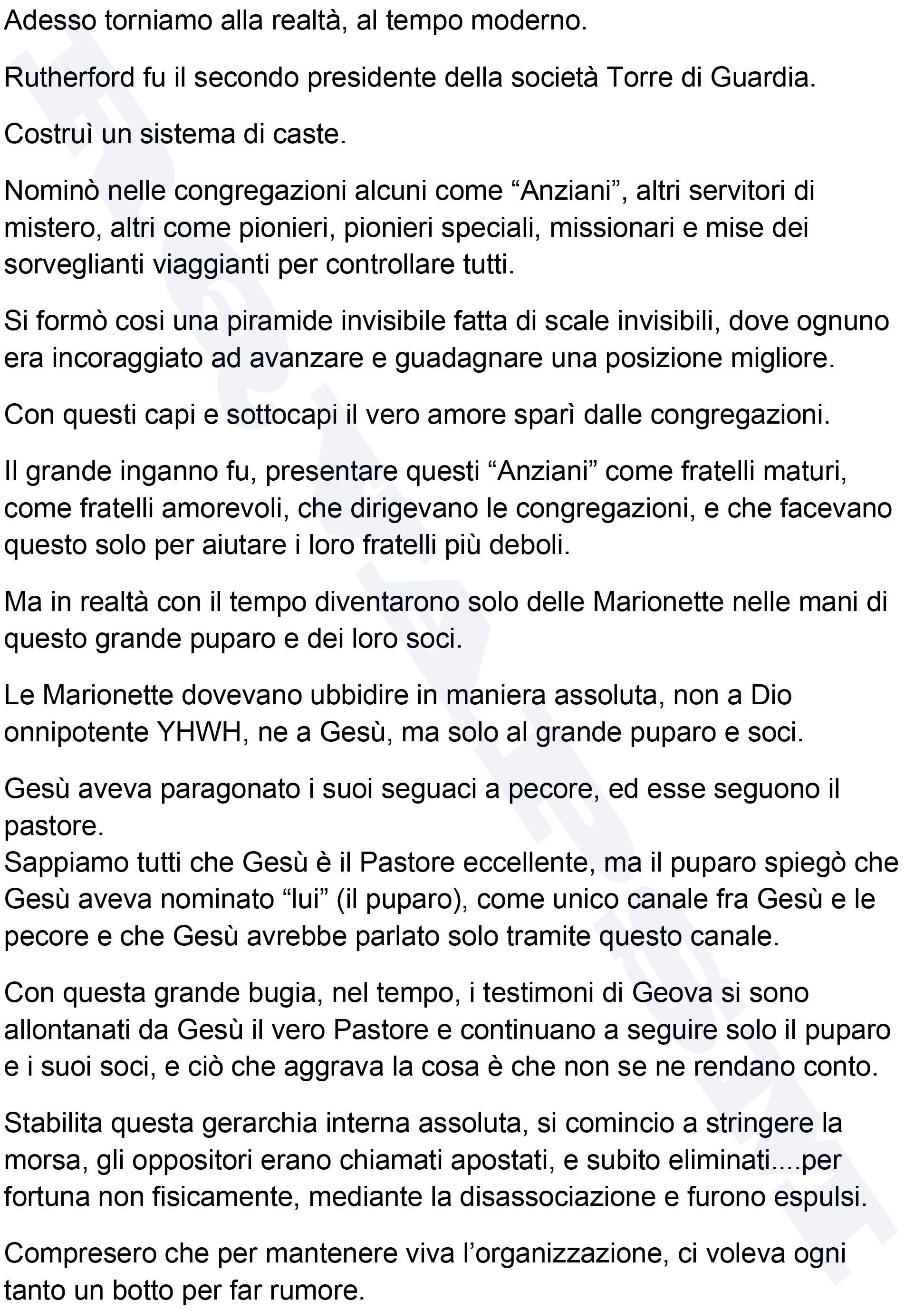 Adesso torniamo alla realtà, al tempo moderno.

Rutherford fu il secondo presidente della società Torre di Guardia.

Costruì un sistema di caste.

Nominò nelle congregazioni alcuni come “Anziani”, altri servitori di mistero, altri come pionieri, pionieri speciali, missionari e mise dei sorveglianti viaggianti per controllare tutti.

Si formò cosi una piramide invisibile fatta di scale invisibili, dove ognuno era incoraggiato ad avanzare e guadagnare una posizione migliore.

Con questi capi e sottocapi il vero amore sparì dalle congregazioni.

Il grande inganno fu, presentare questi “Anziani” come fratelli maturi, come fratelli amorevoli, che dirigevano le congregazioni, e che facevano questo solo per aiutare i loro fratelli più deboli.

Ma in realtà con il tempo diventarono solo delle Marionette nelle mani di questo grande puparo e dei loro soci.

Le Marionette dovevano ubbidire in maniera assoluta, non a Dio onnipotente YHWH, ne a Gesù, ma solo al grande puparo e soci.

Gesù aveva paragonato i suoi seguaci a pecore, ed esse seguono il pastore.
Sappiamo tutti che Gesù è il Pastore eccellente, ma il puparo spiegò che Gesù aveva nominato “lui” (il puparo), come unico canale fra Gesù e le pecore e che Gesù avrebbe parlato solo tramite questo canale.

Con questa grande bugia, nel tempo, i testimoni di Geova si sono allontanati da Gesù il vero Pastore e continuano a seguire solo il puparo e i suoi soci, e ciò che aggrava la cosa è che non se ne rendano conto.

Stabilita questa gerarchia interna assoluta, si comincio a stringere la morsa, gli oppositori erano chiamati apostati, e subito eliminati....per fortuna non fisicamente, mediante la disassociazione e furono espulsi.

Compresero che per mantenere viva l’organizzazione, ci voleva ogni tanto un botto per far rumore.